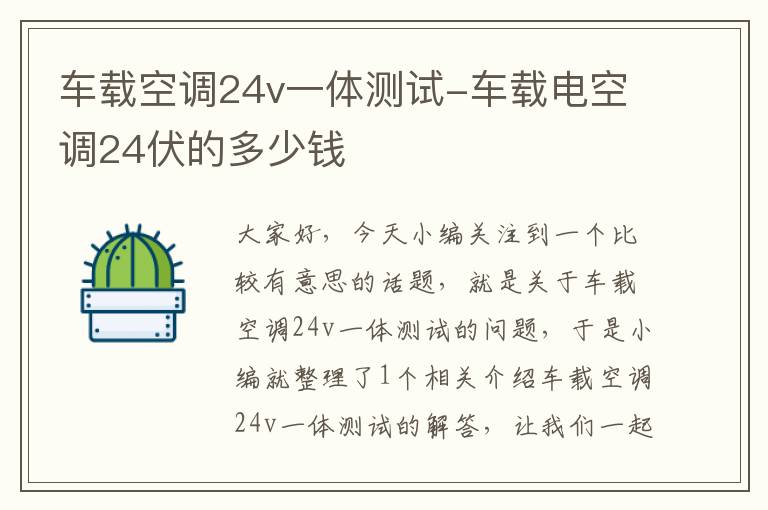 车载空调24v一体测试-车载电空调24伏的多少钱

大家好，今天小编关注到一个比较有意思的话题，就是关于车载空调24v一体测试的问题，于是小编就整理了1个相关介绍车载空调24v一体测试的解答，让我们一起